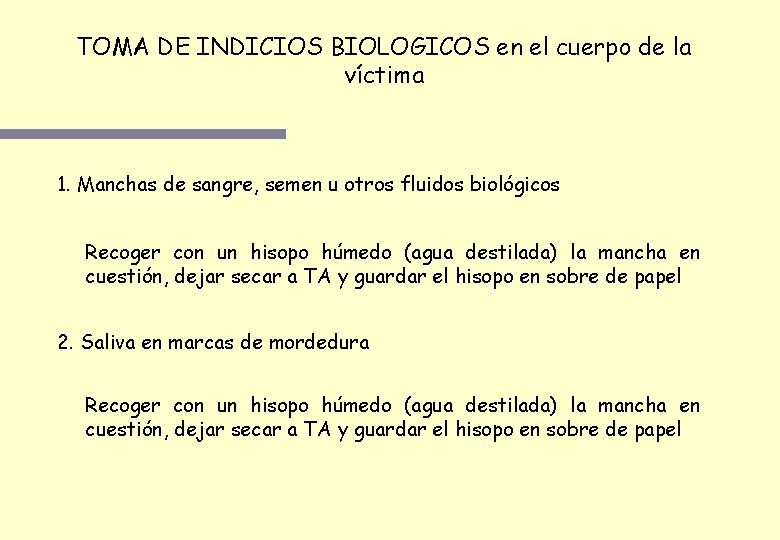 TOMA DE INDICIOS BIOLOGICOS en el cuerpo de la víctima

1. Manchas de sangre, semen u otros fluidos biológicos

Recoger con un hisopo húmedo (agua destilada) la mancha en cuestión, dejar secar a TA y guardar el hisopo en sobre de papel

2. Saliva en marcas de mordedura

Recoger con un hisopo húmedo (agua destilada) la mancha en cuestión, dejar secar a TA y guardar el hisopo en sobre de papel